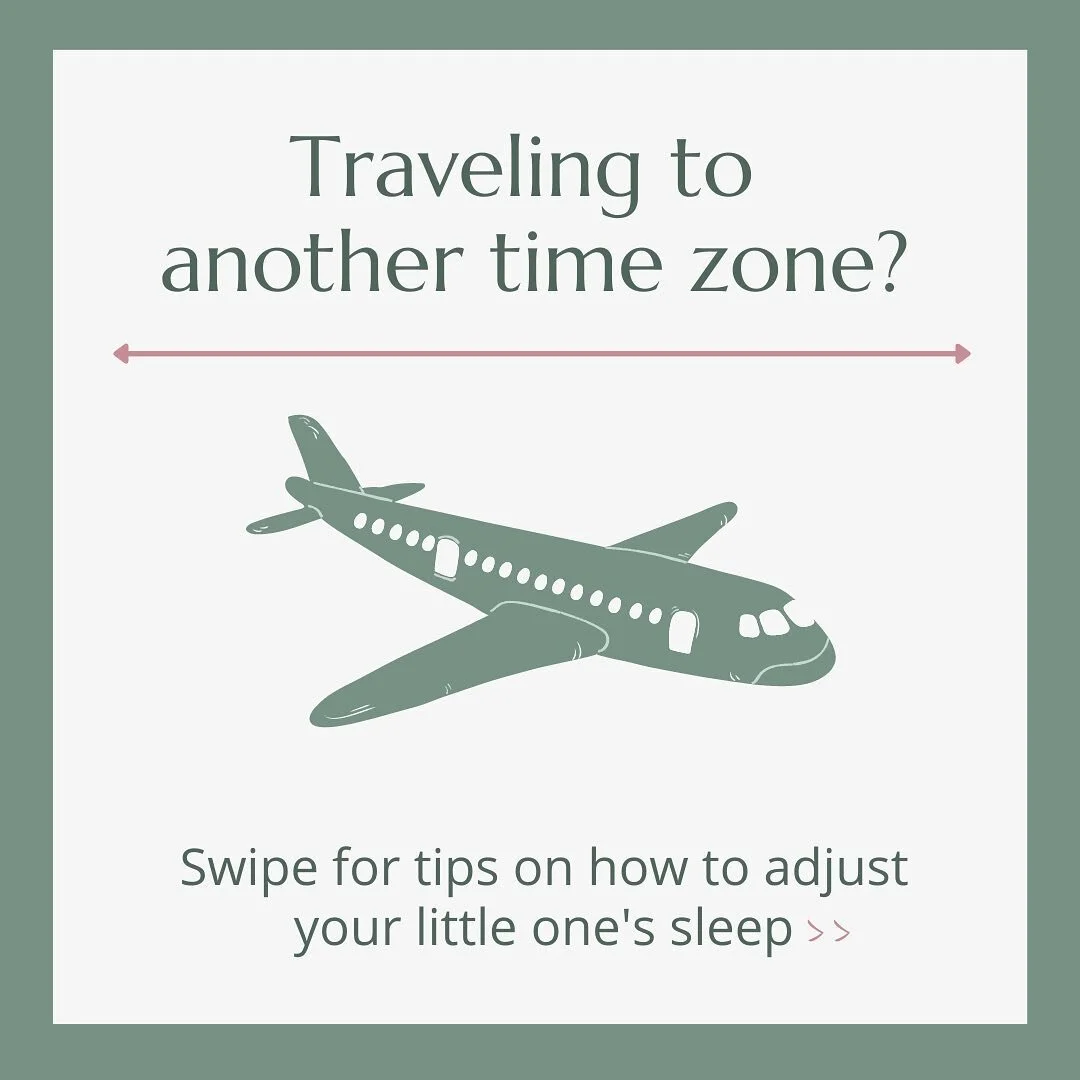 Traveling to another time zone?

Swipe for tips on how to adjust your little one's sleep >>